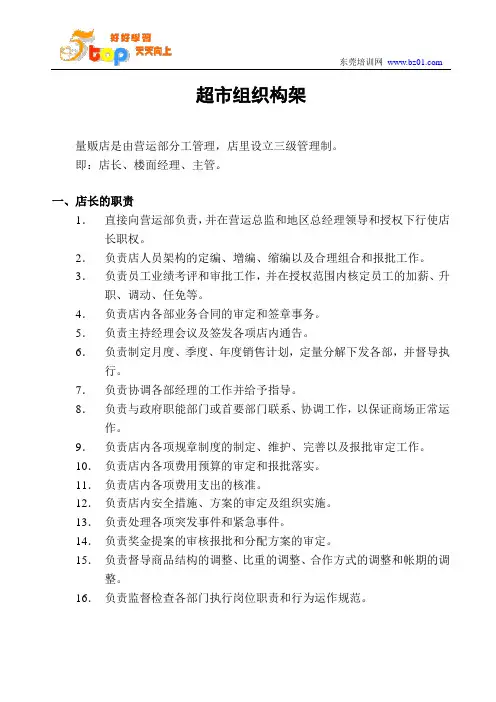 5top 好好学习 天天向上

东莞培训网 www.bz01.com

超市组织构架

量贩店是由营运部分工管理，店里设立三级管理制。
即：店长、楼面经理、主管。

一、店长的职责

1. 直接向营运部负责，并在营运总监和地区总经理领导和授权下行使店长职权。
2. 负责店人员架构的定编、增编、缩编以及合理组合和报批工作。
3. 负责员工业绩考评和审批工作，并在授权范围内核定员工的加薪、升职、调动、任免等。
4. 负责店内各部业务合同的审定和签章事务。
5. 负责主持经理会议及签发各项店内通告。
6. 负责制定月度、季度、年度销售计划，定量分解下发各部，并督导执行。
7. 负责协调各部经理的工作并给予指导。
8. 负责与政府职能部门或首要部门联系、协调工作，以保证商场正常运作。
9. 负责店内各项规章制度的制定、维护、完善以及报批审定工作。
10. 负责店内各项费用预算的审定和报批落实。
11. 负责店内各项费用支出的核准。
12. 负责店内安全措施、方案的审定及组织实施。
13. 负责处理各项突发事件和紧急事件。
14. 负责奖金提案的审核报批和分配方案的审定。
15. 负责督导商品结构的调整、比重的调整、合作方式的调整和帐期的调整。
16. 负责监督检查各部门执行岗位职责和行为运作规范。